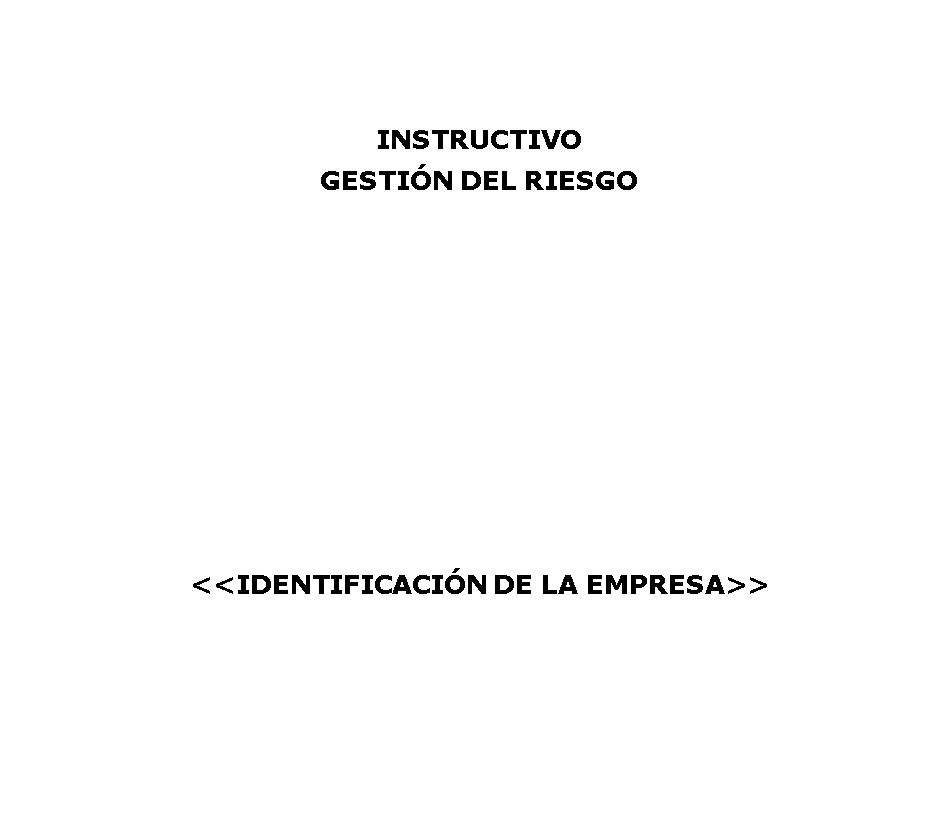 INSTRUCTIVO
GESTIÓN DEL RIESGO

<<IDENTIFICACIÓN DE LA EMPRESA>>